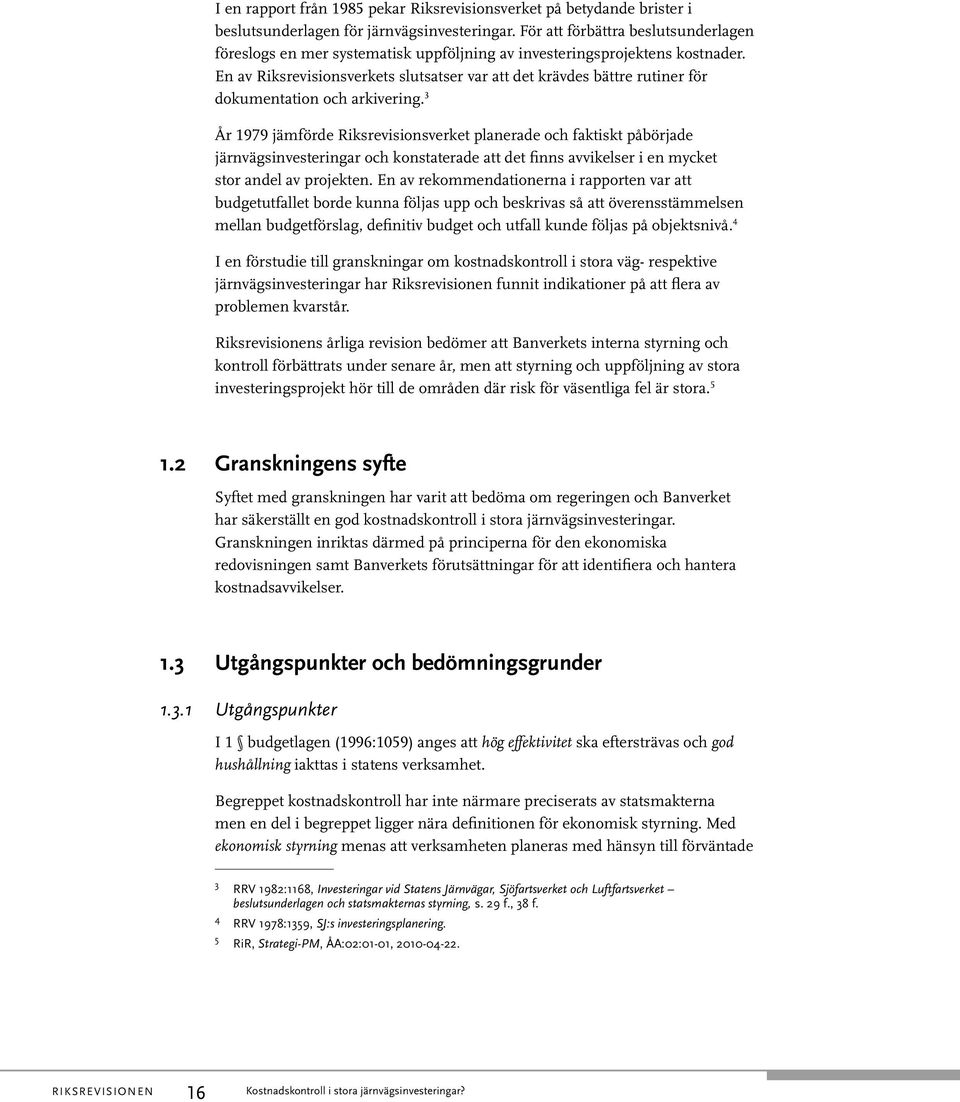 I en rapport från 1985 pekar Riksrevisionsverket på betydande brister i beslutsunderlagen för järnvägsinvesteringar. För att förbättra beslutsunderlagen föreslogs en mer systematisk uppföljning av investeringsprojektens kostnader. En av Riksrevisionsverkets slutsatser var att det krävdes bättre rutiner för dokumentation och arkivering.$^3$

År 1979 jämförde Riksrevisionsverket planerade och faktiskt påbörjade järnvägsinvesteringar och konstaterade att det finns avvikelser i en mycket stor andel av projekten. En av rekommendationerna i rapporten var att budgetutfallet borde kunna följas upp och beskrivas så att överensstämmelsen mellan budgetförslag, definitiv budget och utfall kunde följas på objektsnivå.$^4$

I en förstudie till granskningar om kostnadskontroll i stora väg- respektive järnvägsinvesteringar har Riksrevisionen funnit indikationer på att flera av problemen kvarstår.

Riksrevisionens årliga revision bedömer att Banverkets interna styrning och kontroll förbättrats under senare år, men att styrning och uppföljning av stora investeringsprojekt hör till de områden där risk för väsentliga fel är stora.$^5$

1.2 Granskningens syfte

Syftet med granskningen har varit att bedöma om regeringen och Banverket har säkerställt en god kostnadskontroll i stora järnvägsinvesteringar. Granskningen inriktas därmed på principerna för den ekonomiska redovisningen samt Banverkets förutsättningar för att identifiera och hantera kostnadsavvikelser.

1.3 Utgångspunkter och bedömningsgrunder

1.3.1 Utgångspunkter

I 1 § budgetlagen (1996:1059) anges att hög effektivitet ska eftersträvas och god hushållning iakttas i statens verksamhet.

Begreppet kostnadskontroll har inte närmare preciserats av statsmakterna men en del i begreppet ligger nära definitionen för ekonomisk styrning. Med ekonomisk styrning menas att verksamheten planeras med hänsyn till förväntade

3 RRV 1982:1168, Investeringar vid Statens Järnvägar, Sjöfartsverket och Luftfartsverket – beslutsunderlagen och statsmakternas styrning, s. 29 f., 38 f.
4 RRV 1978:1359, SJ:s investeringsplanering.
5 RiR, Strategi-PM, ÅA:02:01-01, 2010-04-22.

RIKSREVISIONEN 16 Kostnadskontroll i stora järnvägsinvesteringar?